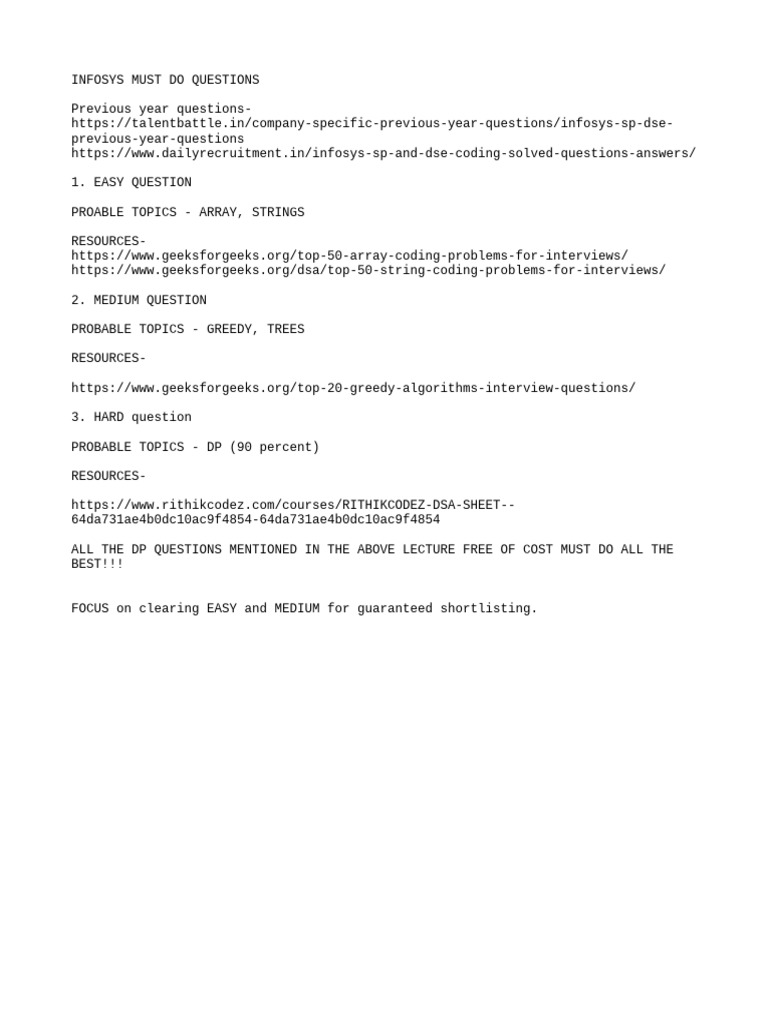 INFOSYS MUST DO QUESTIONS

Previous year questions-
https://talentbattle.in/company-specific-previous-year-questions/infosys-sp-dse-previous-year-questions
https://www.dailyrecruitment.in/infosys-sp-and-dse-coding-solved-questions-answers/

1. EASY QUESTION

PROABLE TOPICS - ARRAY, STRINGS

RESOURCES-
https://www.geeksforgeeks.org/top-50-array-coding-problems-for-interviews/
https://www.geeksforgeeks.org/dsa/top-50-string-coding-problems-for-interviews/

2. MEDIUM QUESTION

PROBABLE TOPICS - GREEDY, TREES

RESOURCES-

https://www.geeksforgeeks.org/top-20-greedy-algorithms-interview-questions/

3. HARD question

PROBABLE TOPICS - DP (90 percent)

RESOURCES-

https://www.rithikcodez.com/courses/RITHIKCODEZ-DSA-SHEET--64da731ae4b0dc10ac9f4854-64da731ae4b0dc10ac9f4854

ALL THE DP QUESTIONS MENTIONED IN THE ABOVE LECTURE FREE OF COST MUST DO ALL THE BEST!!!

FOCUS on clearing EASY and MEDIUM for guaranteed shortlisting.